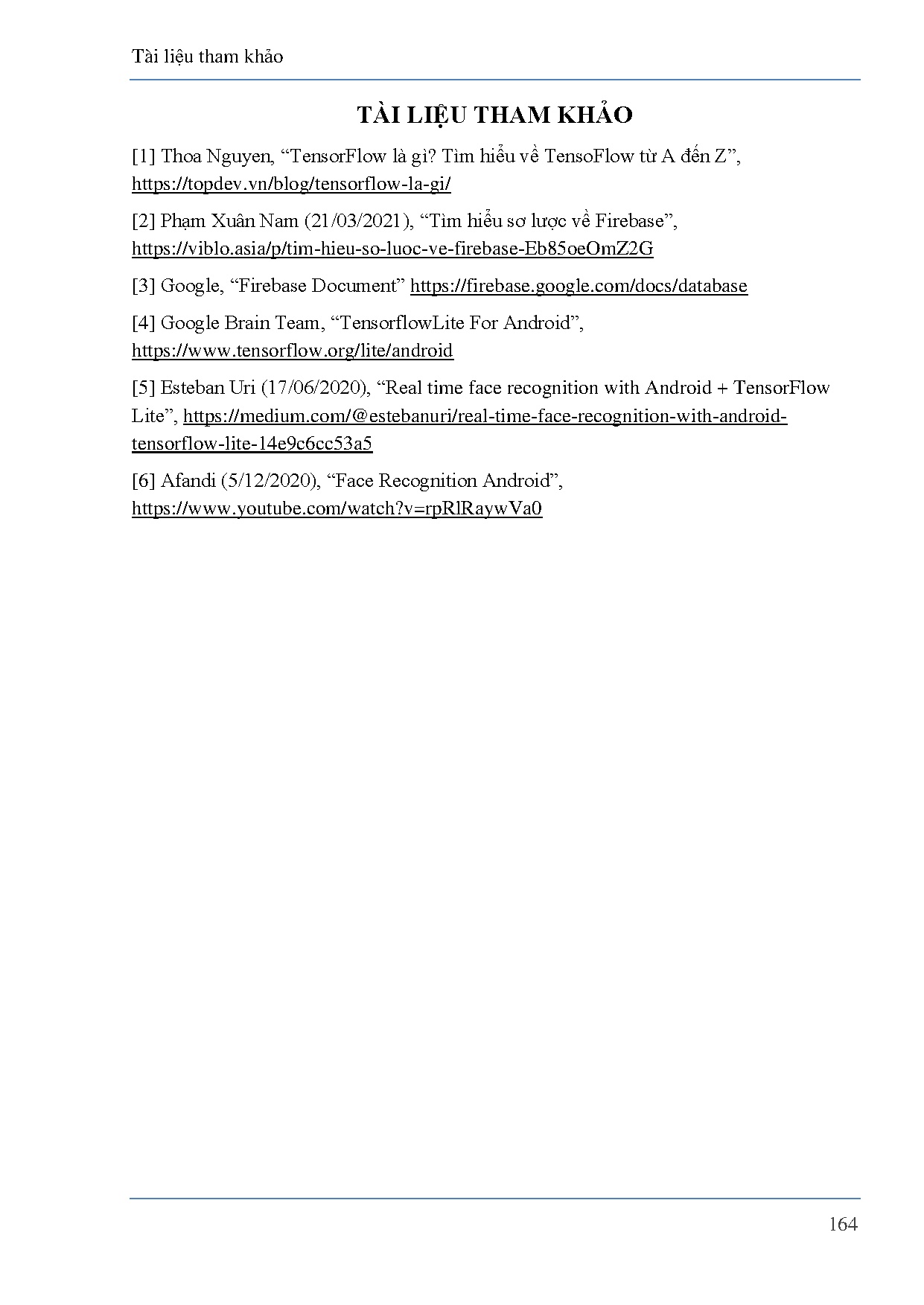 Tài liệu tham khảo

TÀI LIỆU THAM KHẢO

[1] Thoa Nguyen, “TensorFlow là gì? Tìm hiểu về TensoFlow từ A đến Z”, https://topdev.vn/blog/tensorflow-la-gi/

[2] Phạm Xuân Nam (21/03/2021), “Tìm hiểu sơ lược về Firebase”, https://viblo.asia/p/tim-hieu-so-luoc-ve-firebase-Eb85oeOmZ2G

[3] Google, “Firebase Document” https://firebase.google.com/docs/database

[4] Google Brain Team, “TensorflowLite For Android”, https://www.tensorflow.org/lite/android

[5] Esteban Uri (17/06/2020), “Real time face recognition with Android + TensorFlow Lite”, https://medium.com/@estebanuri/real-time-face-recognition-with-android-tensorflow-lite-14e9c6cc53a5

[6] Afandi (5/12/2020), “Face Recognition Android”, https://www.youtube.com/watch?v=rpRlRaywVa0

164